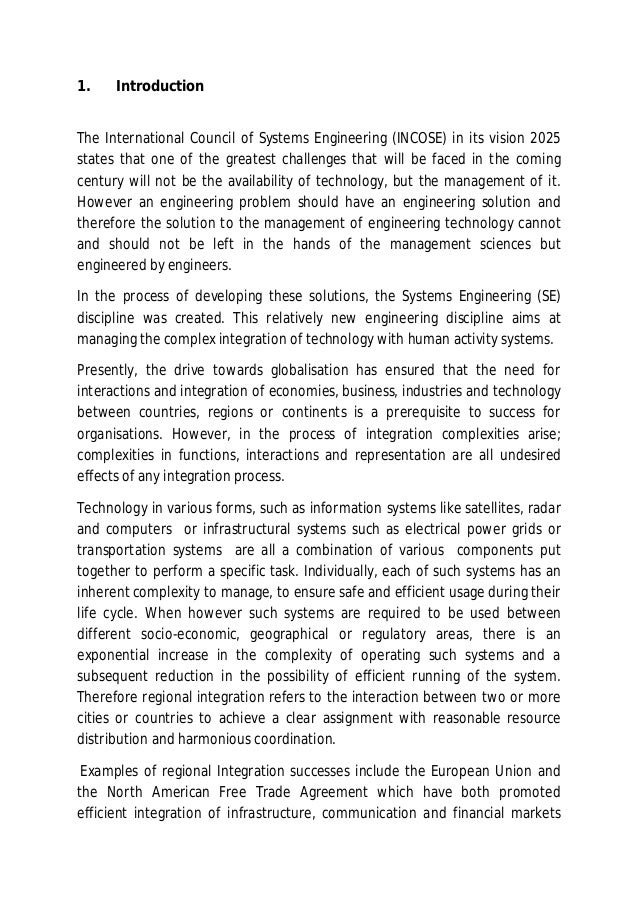 1. Introduction

The International Council of Systems Engineering (INCOSE) in its vision 2025 states that one of the greatest challenges that will be faced in the coming century will not be the availability of technology, but the management of it. However an engineering problem should have an engineering solution and therefore the solution to the management of engineering technology cannot and should not be left in the hands of the management sciences but engineered by engineers.

In the process of developing these solutions, the Systems Engineering (SE) discipline was created. This relatively new engineering discipline aims at managing the complex integration of technology with human activity systems.

Presently, the drive towards globalisation has ensured that the need for interactions and integration of economies, business, industries and technology between countries, regions or continents is a prerequisite to success for organisations. However, in the process of integration complexities arise; complexities in functions, interactions and representation are all undesired effects of any integration process.

Technology in various forms, such as information systems like satellites, radar and computers or infrastructural systems such as electrical power grids or transportation systems are all a combination of various components put together to perform a specific task. Individually, each of such systems has an inherent complexity to manage, to ensure safe and efficient usage during their life cycle. When however such systems are required to be used between different socio-economic, geographical or regulatory areas, there is an exponential increase in the complexity of operating such systems and a subsequent reduction in the possibility of efficient running of the system. Therefore regional integration refers to the interaction between two or more cities or countries to achieve a clear assignment with reasonable resource distribution and harmonious coordination.

Examples of regional Integration successes include the European Union and the North American Free Trade Agreement which have both promoted efficient integration of infrastructure, communication and financial markets